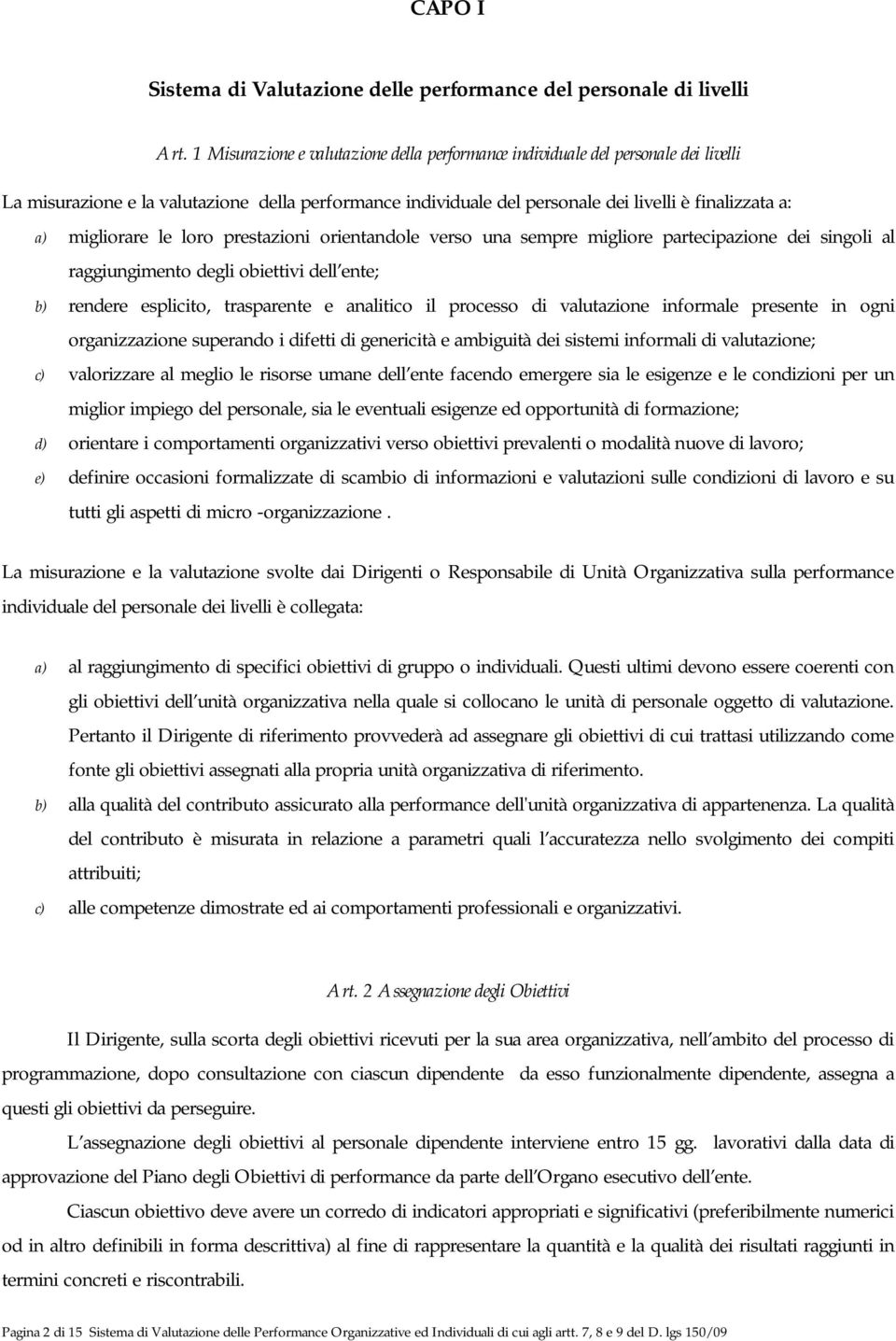 CAPO I

Sistema di Valutazione delle performance del personale di livelli

Art. 1 Misurazione e valutazione della performance individuale del personale dei livelli

La misurazione e la valutazione della performance individuale del personale dei livelli è finalizzata a:

a) migliorare le loro prestazioni orientandole verso una sempre migliore partecipazione dei singoli al raggiungimento degli obiettivi dell ente;

b) rendere esplicito, trasparente e analitico il processo di valutazione informale presente in ogni organizzazione superando i difetti di genericità e ambiguità dei sistemi informali di valutazione;

c) valorizzare al meglio le risorse umane dell ente facendo emergere sia le esigenze e le condizioni per un miglior impiego del personale, sia le eventuali esigenze ed opportunità di formazione;

d) orientare i comportamenti organizzativi verso obiettivi prevalenti o modalità nuove di lavoro;

e) definire occasioni formalizzate di scambio di informazioni e valutazioni sulle condizioni di lavoro e su tutti gli aspetti di micro -organizzazione .

La misurazione e la valutazione svolte dai Dirigenti o Responsabile di Unità Organizzativa sulla performance individuale del personale dei livelli è collegata:

a) al raggiungimento di specifici obiettivi di gruppo o individuali. Questi ultimi devono essere coerenti con gli obiettivi dell unità organizzativa nella quale si collocano le unità di personale oggetto di valutazione. Pertanto il Dirigente di riferimento provvederà ad assegnare gli obiettivi di cui trattasi utilizzando come fonte gli obiettivi assegnati alla propria unità organizzativa di riferimento.

b) alla qualità del contributo assicurato alla performance dell'unità organizzativa di appartenenza. La qualità del contributo è misurata in relazione a parametri quali l accuratezza nello svolgimento dei compiti attribuiti;

c) alle competenze dimostrate ed ai comportamenti professionali e organizzativi.

Art. 2 Assegnazione degli Obiettivi

Il Dirigente, sulla scorta degli obiettivi ricevuti per la sua area organizzativa, nell ambito del processo di programmazione, dopo consultazione con ciascun dipendente da esso funzionalmente dipendente, assegna a questi gli obiettivi da perseguire.

L assegnazione degli obiettivi al personale dipendente interviene entro 15 gg. lavorativi dalla data di approvazione del Piano degli Obiettivi di performance da parte dell Organo esecutivo dell ente.

Ciascun obiettivo deve avere un corredo di indicatori appropriati e significativi (preferibilmente numerici od in altro definibili in forma descrittiva) al fine di rappresentare la quantità e la qualità dei risultati raggiunti in termini concreti e riscontrabili.

Pagina 2 di 15 Sistema di Valutazione delle Performance Organizzative ed Individuali di cui agli artt. 7, 8 e 9 del D. lgs 150/09